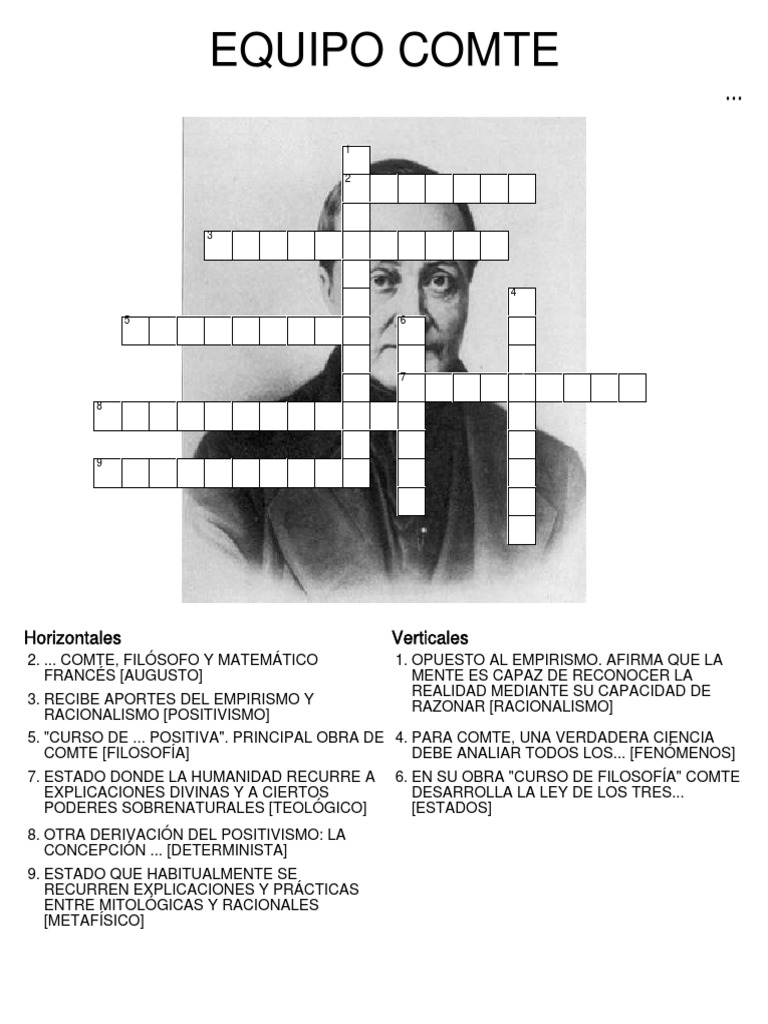 EQUIPO COMTE

...

1
2
3
4
5
6
7
8
9

Horizontales

2. ... COMTE, FILÓSOFO Y MATEMÁTICO FRANCÉS [AUGUSTO]

3. RECIBE APORTES DEL EMPIRISMO Y RACIONALISMO [POSITIVISMO]

5. "CURSO DE ... POSITIVA". PRINCIPAL OBRA DE COMTE [FILOSOFÍA]

7. ESTADO DONDE LA HUMANIDAD RECURRE A EXPLICACIONES DIVINAS Y A CIERTOS PODERES SOBRENATURALES [TEOLÓGICO]

8. OTRA DERIVACIÓN DEL POSITIVISMO: LA CONCEPCIÓN ... [DETERMINISTA]

9. ESTADO QUE HABITUALMENTE SE RECURREN EXPLICACIONES Y PRÁCTICAS ENTRE MITOLÓGICAS Y RACIONALES [METAFÍSICO]

Verticales

1. OPUESTO AL EMPIRISMO. AFIRMA QUE LA MENTE ES CAPAZ DE RECONOCER LA REALIDAD MEDIANTE SU CAPACIDAD DE RAZONAR [RACIONALISMO]

4. PARA COMTE, UNA VERDADERA CIENCIA DEBE ANALIAR TODOS LOS... [FENÓMENOS]

6. EN SU OBRA "CURSO DE FILOSOFÍA" COMTE DESARROLLA LA LEY DE LOS TRES... [ESTADOS]